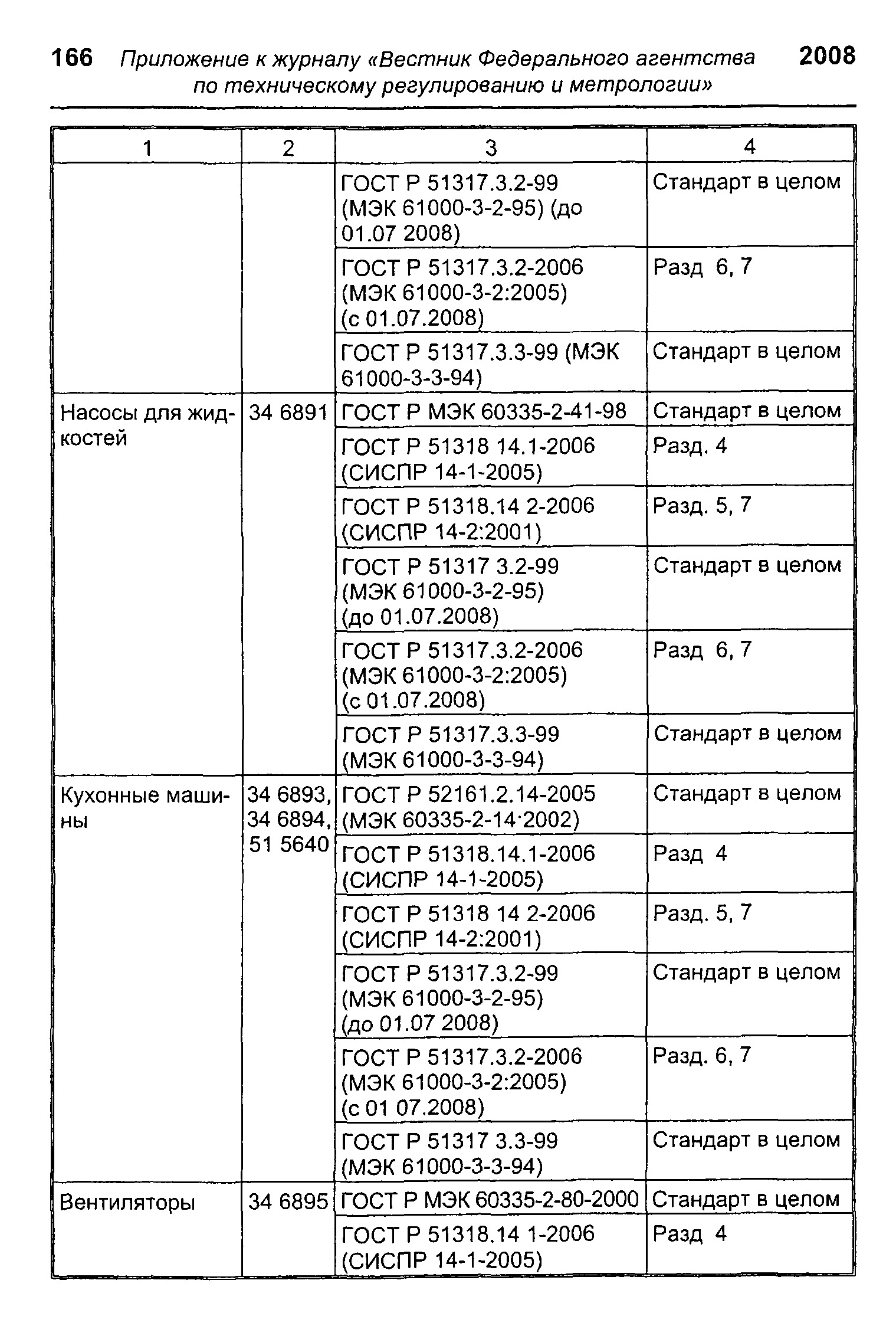 166 Приложение к журналу «Вестник Федерального агентства по техническому регулированию и метрологии» 2008

| 1 | 2 | 3 | 4 |
|---|---|---|---|
| | | ГОСТ Р 51317.3.2-99 (МЭК 61000-3-2-95) (до 01.07 2008) | Стандарт в целом |
| | | ГОСТ Р 51317.3.2-2006 (МЭК 61000-3-2:2005) (с 01.07.2008) | Разд 6, 7 |
| | | ГОСТ Р 51317.3.3-99 (МЭК 61000-3-3-94) | Стандарт в целом |
| Насосы для жидкостей | 34 6891 | ГОСТ Р МЭК 60335-2-41-98 | Стандарт в целом |
| | | ГОСТ Р 51318 14.1-2006 (СИСПР 14-1-2005) | Разд. 4 |
| | | ГОСТ Р 51318.14 2-2006 (СИСПР 14-2:2001) | Разд. 5, 7 |
| | | ГОСТ Р 51317 3.2-99 (МЭК 61000-3-2-95) (до 01.07.2008) | Стандарт в целом |
| | | ГОСТ Р 51317.3.2-2006 (МЭК 61000-3-2:2005) (с 01.07.2008) | Разд 6, 7 |
| | | ГОСТ Р 51317.3.3-99 (МЭК 61000-3-3-94) | Стандарт в целом |
| Кухонные машины | 34 6893, 34 6894, 51 5640 | ГОСТ Р 52161.2.14-2005 (МЭК 60335-2-14·2002) | Стандарт в целом |
| | | ГОСТ Р 51318.14.1-2006 (СИСПР 14-1-2005) | Разд 4 |
| | | ГОСТ Р 51318 14 2-2006 (СИСПР 14-2:2001) | Разд. 5, 7 |
| | | ГОСТ Р 51317.3.2-99 (МЭК 61000-3-2-95) (до 01.07 2008) | Стандарт в целом |
| | | ГОСТ Р 51317.3.2-2006 (МЭК 61000-3-2:2005) (с 01 07.2008) | Разд. 6, 7 |
| | | ГОСТ Р 51317 3.3-99 (МЭК 61000-3-3-94) | Стандарт в целом |
| Вентиляторы | 34 6895 | ГОСТ Р МЭК 60335-2-80-2000 | Стандарт в целом |
| | | ГОСТ Р 51318.14 1-2006 (СИСПР 14-1-2005) | Разд 4 |